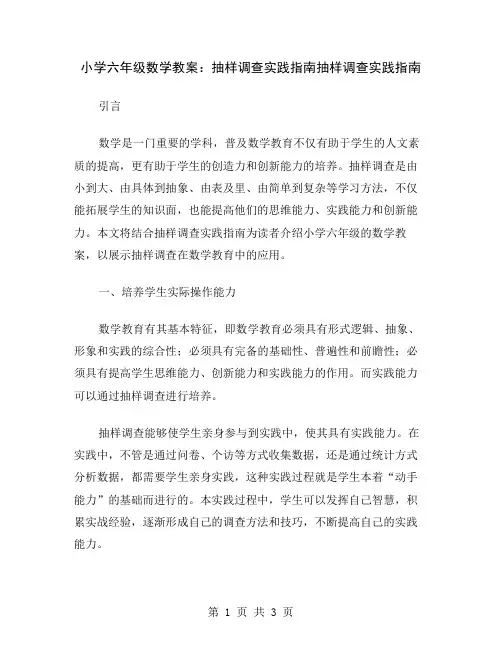 小学六年级数学教案：抽样调查实践指南抽样调查实践指南

引言

数学是一门重要的学科，普及数学教育不仅有助于学生的人文素质的提高，更有助于学生的创造力和创新能力的培养。抽样调查是由小到大、由具体到抽象、由表及里、由简单到复杂等学习方法，不仅能拓展学生的知识面，也能提高他们的思维能力、实践能力和创新能力。本文将结合抽样调查实践指南为读者介绍小学六年级的数学教案，以展示抽样调查在数学教育中的应用。

一、培养学生实际操作能力

数学教育有其基本特征，即数学教育必须具有形式逻辑、抽象、形象和实践的综合性；必须具有完备的基础性、普遍性和前瞻性；必须具有提高学生思维能力、创新能力和实践能力的作用。而实践能力可以通过抽样调查进行培养。

抽样调查能够使学生亲身参与到实践中，使其具有实践能力。在实践中，不管是通过问卷、个访等方式收集数据，还是通过统计方式分析数据，都需要学生亲身实践，这种实践过程就是学生本着“动手能力”的基础而进行的。本实践过程中，学生可以发挥自己智慧，积累实战经验，逐渐形成自己的调查方法和技巧，不断提高自己的实践能力。

第 1 页 共 3 页